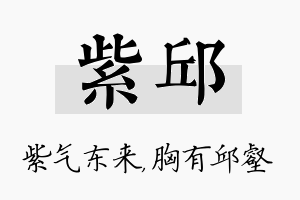 紫邱

紫气东来,胸有邱壑